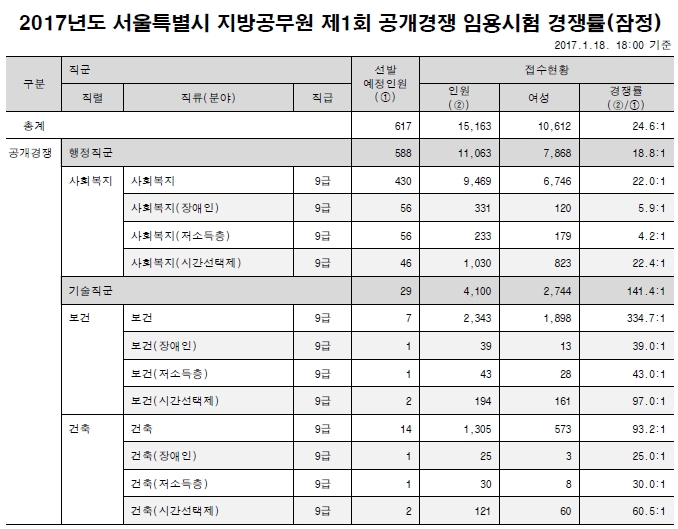 2017년도 서울특별시 지방공무원 제1회 공개경쟁 임용시험 경쟁률(잠정)

2017.1.18. 18:00 기준

| 구분 | 직군 | | | 선발 예정인원 (①) | 접수현황 | | |
|---|---|---|---|---|---|---|---|
| | 직렬 | 직류(분야) | 직급 | | 인원 (②) | 여성 | 경쟁률 (②/①) |
| 총계 | | | | 617 | 15,163 | 10,612 | 24.6:1 |
| 공개경쟁 | 행정직군 | | | 588 | 11,063 | 7,868 | 18.8:1 |
| | 사회복지 | 사회복지 | 9급 | 430 | 9,469 | 6,746 | 22.0:1 |
| | | 사회복지(장애인) | 9급 | 56 | 331 | 120 | 5.9:1 |
| | | 사회복지(저소득층) | 9급 | 56 | 233 | 179 | 4.2:1 |
| | | 사회복지(시간선택제) | 9급 | 46 | 1,030 | 823 | 22.4:1 |
| | 기술직군 | | | 29 | 4,100 | 2,744 | 141.4:1 |
| | 보건 | 보건 | 9급 | 7 | 2,343 | 1,898 | 334.7:1 |
| | | 보건(장애인) | 9급 | 1 | 39 | 13 | 39.0:1 |
| | | 보건(저소득층) | 9급 | 1 | 43 | 28 | 43.0:1 |
| | | 보건(시간선택제) | 9급 | 2 | 194 | 161 | 97.0:1 |
| | 건축 | 건축 | 9급 | 14 | 1,305 | 573 | 93.2:1 |
| | | 건축(장애인) | 9급 | 1 | 25 | 3 | 25.0:1 |
| | | 건축(저소득층) | 9급 | 1 | 30 | 8 | 30.0:1 |
| | | 건축(시간선택제) | 9급 | 2 | 121 | 60 | 60.5:1 |